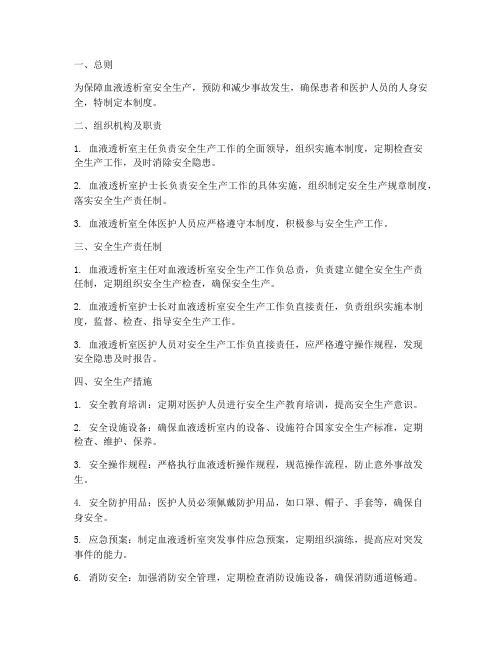 一、总则

为保障血液透析室安全生产，预防和减少事故发生，确保患者和医护人员的人身安全，特制定本制度。

二、组织机构及职责

1. 血液透析室主任负责安全生产工作的全面领导，组织实施本制度，定期检查安全生产工作，及时消除安全隐患。

2. 血液透析室护士长负责安全生产工作的具体实施，组织制定安全生产规章制度，落实安全生产责任制。

3. 血液透析室全体医护人员应严格遵守本制度，积极参与安全生产工作。

三、安全生产责任制

1. 血液透析室主任对血液透析室安全生产工作负总责，负责建立健全安全生产责任制，定期组织安全生产检查，确保安全生产。

2. 血液透析室护士长对血液透析室安全生产工作负直接责任，负责组织实施本制度，监督、检查、指导安全生产工作。

3. 血液透析室医护人员对安全生产工作负直接责任，应严格遵守操作规程，发现安全隐患及时报告。

四、安全生产措施

1. 安全教育培训：定期对医护人员进行安全生产教育培训，提高安全生产意识。

2. 安全设施设备：确保血液透析室内的设备、设施符合国家安全生产标准，定期检查、维护、保养。

3. 安全操作规程：严格执行血液透析操作规程，规范操作流程，防止意外事故发生。

4. 安全防护用品：医护人员必须佩戴防护用品，如口罩、帽子、手套等，确保自身安全。

5. 应急预案：制定血液透析室突发事件应急预案，定期组织演练，提高应对突发事件的能力。

6. 消防安全：加强消防安全管理，定期检查消防设施设备，确保消防通道畅通。